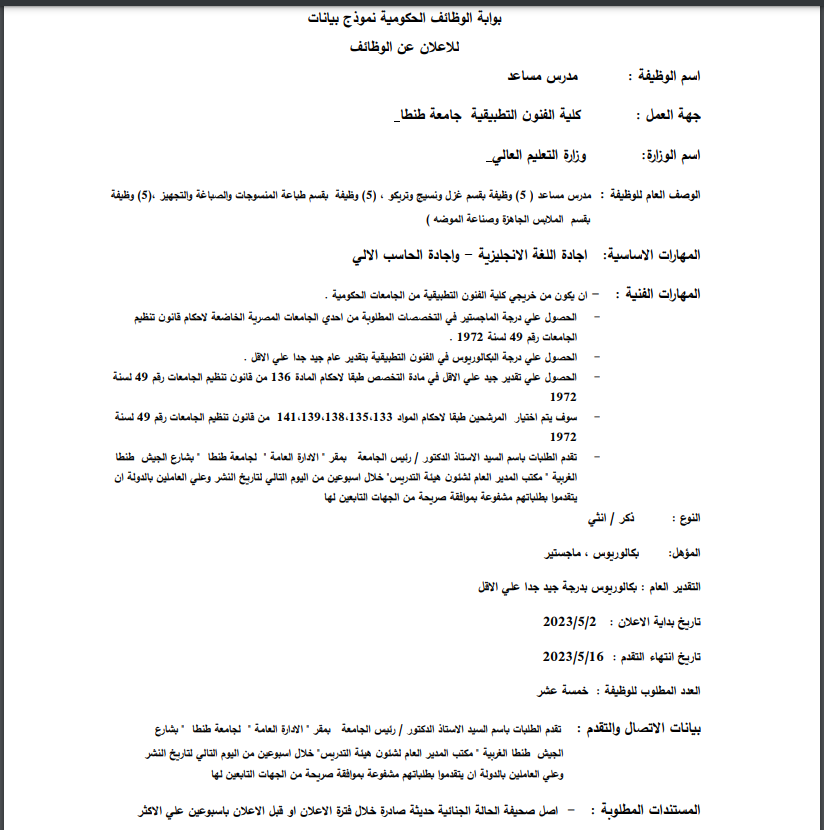 بوابة الوظائف الحكومية نموذج بيانات
للاعلان عن الوظائف

اسم الوظيفة : مدرس مساعد

جهة العمل : كلية الفنون التطبيقية جامعة طنطا_

اسم الوزارة: وزارة التعليم العالي_

الوصف العام للوظيفة : مدرس مساعد ( 5) وظيفة بقسم غزل ونسيج وتريكو ، (5) وظيفة بقسم طباعة المنسوجات والصباغة والتجهيز ،(5) وظيفة بقسم الملابس الجاهزة وصناعة الموضه )

المهارات الاساسية: اجادة اللغة الانجليزية – واجادة الحاسب الالي

المهارات الفنية : – ان يكون من خريجي كلية الفنون التطبيقية من الجامعات الحكومية .
– الحصول علي درجة الماجستير في التخصصات المطلوبة من احدي الجامعات المصرية الخاضعة لاحكام قانون تنظيم الجامعات رقم 49 لسنة 1972 .
– الحصول علي درجة البكالوريوس في الفنون التطبيقية بتقدير عام جيد جدا علي الاقل .
– الحصول علي تقدير جيد علي الاقل في مادة التخصص طبقا لاحكام المادة 136 من قانون تنظيم الجامعات رقم 49 لسنة 1972
– سوف يتم اختيار المرشحين طبقا لاحكام المواد 133،135،138،139،141 من قانون تنظيم الجامعات رقم 49 لسنة 1972
– تقدم الطلبات باسم السيد الاستاذ الدكتور / رئيس الجامعة بمقر " الادارة العامة " لجامعة طنطا " بشارع الجيش طنطا الغربية " مكتب المدير العام لشئون هيئة التدريس" خلال اسبوعين من اليوم التالي لتاريخ النشر وعلي العاملين بالدولة ان يتقدموا بطلباتهم مشفوعة بموافقة صريحة من الجهات التابعين لها

النوع : ذكر / انثي

المؤهل: بكالوريوس ، ماجستير

التقدير العام : بكالوريوس بدرجة جيد جدا علي الاقل

تاريخ بداية الاعلان : 2023/5/2

تاريخ انتهاء التقدم : 2023/5/16

العدد المطلوب للوظيفة : خمسة عشر

بيانات الاتصال والتقدم : تقدم الطلبات باسم السيد الاستاذ الدكتور / رئيس الجامعة بمقر " الادارة العامة " لجامعة طنطا " بشارع الجيش طنطا الغربية " مكتب المدير العام لشئون هيئة التدريس" خلال اسبوعين من اليوم التالي لتاريخ النشر وعلي العاملين بالدولة ان يتقدموا بطلباتهم مشفوعة بموافقة صريحة من الجهات التابعين لها

المستندات المطلوبة : – اصل صحيفة الحالة الجنائية حديثة صادرة خلال فترة الاعلان او قبل الاعلان باسبوعين علي الاكثر